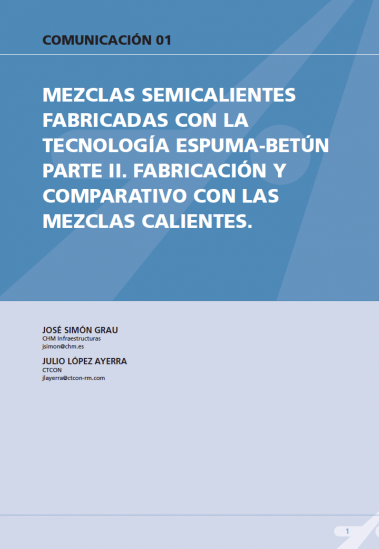 COMUNICACIÓN 01

MEZCLAS SEMICALIENTES FABRICADAS CON LA TECNOLOGÍA ESPUMA-BETÚN PARTE II. FABRICACIÓN Y COMPARATIVO CON LAS MEZCLAS CALIENTES.

JOSÉ SIMÓN GRAU
CHM Infraestructuras
jsimon@chm.es

JULIO LÓPEZ AYERRA
CTCON
jlayerra@ctcon-rm.com

1